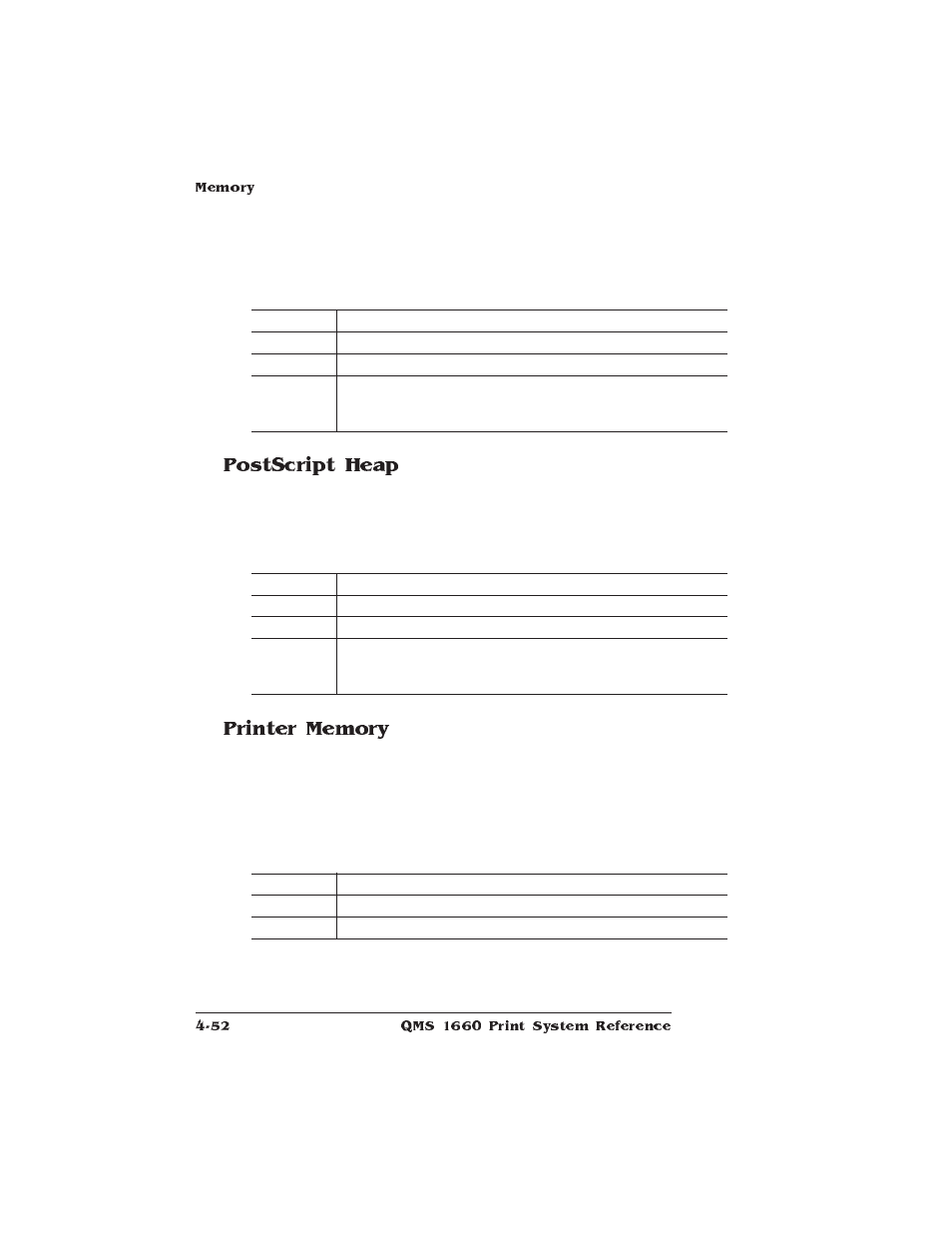 Memory

PostScript Heap

Printer Memory

4-52

QMS 1660 Print System Reference